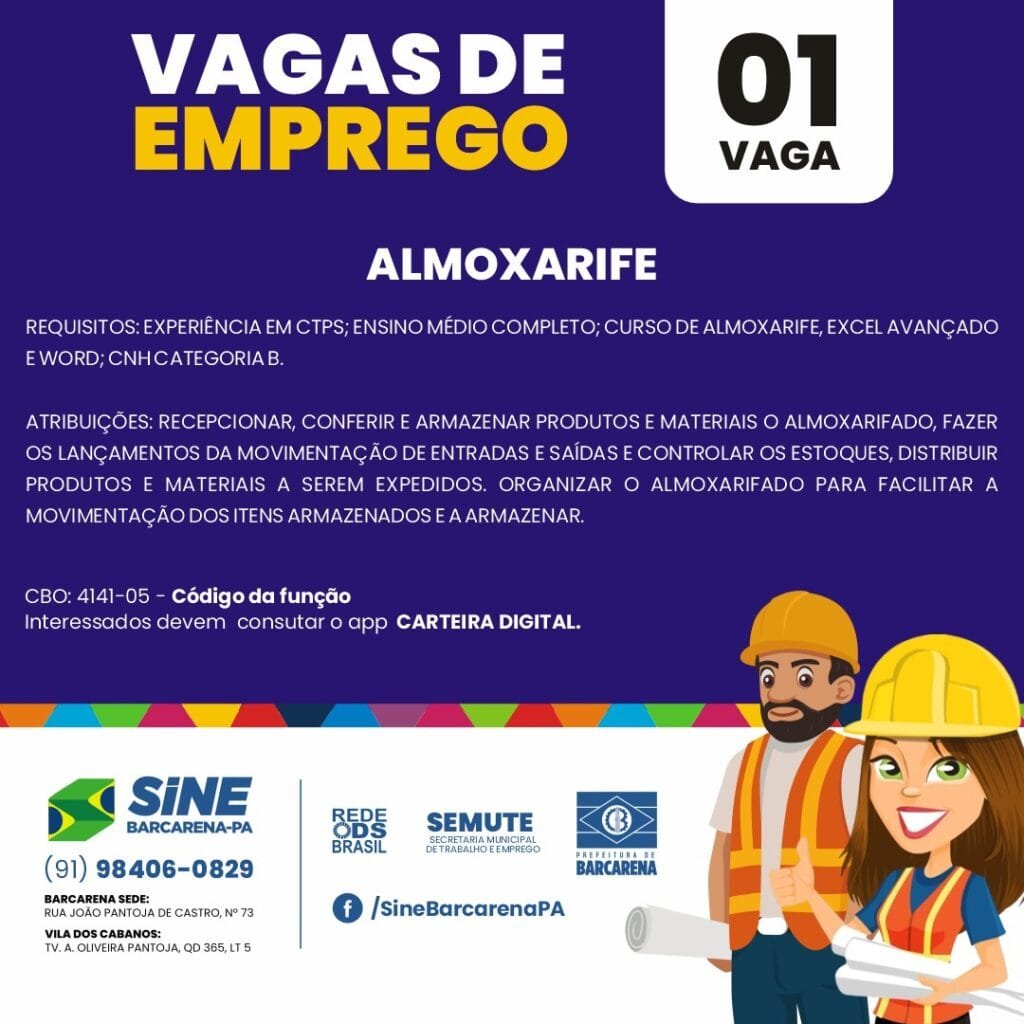 VAGAS DE EMPREGO

01 VAGA

ALMOXARIFE

REQUISITOS: EXPERIÊNCIA EM CTPS; ENSINO MÉDIO COMPLETO; CURSO DE ALMOXARIFE, EXCEL AVANÇADO E WORD; CNH CATEGORIA B.

ATRIBUIÇÕES: RECEPCIONAR, CONFERIR E ARMAZENAR PRODUTOS E MATERIAIS O ALMOXARIFADO, FAZER OS LANÇAMENTOS DA MOVIMENTAÇÃO DE ENTRADAS E SAÍDAS E CONTROLAR OS ESTOQUES, DISTRIBUIR PRODUTOS E MATERIAIS A SEREM EXPEDIDOS. ORGANIZAR O ALMOXARIFADO PARA FACILITAR A MOVIMENTAÇÃO DOS ITENS ARMAZENADOS E A ARMAZENAR.

CBO: 4141-05 - Código da função
Interessados devem consutar o app CARTEIRA DIGITAL.

SINE BARCARENA-PA
(91) 98406-0829
BARCARENA SEDE:
RUA JOÃO PANTOJA DE CASTRO, Nº 73
VILA DOS CABANOS:
TV. A. OLIVEIRA PANTOJA, QD 365, LT 5

REDE ODS BRASIL

SEMUTE
SECRETARIA MUNICIPAL DE TRABALHO E EMPREGO

PREFEITURA DE BARCARENA

/SineBarcarenaPA